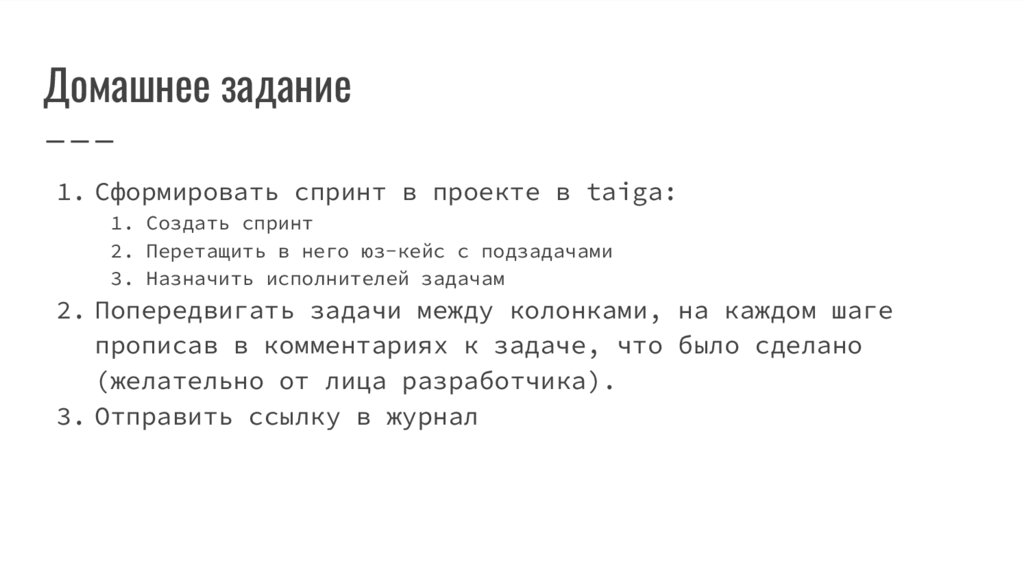 Домашнее задание

1. Сформировать спринт в проекте в taiga:
   1. Создать спринт
   2. Перетащить в него юз-кейс с подзадачами
   3. Назначить исполнителей задачам
2. Попередвигать задачи между колонками, на каждом шаге прописав в комментариях к задаче, что было сделано (желательно от лица разработчика).
3. Отправить ссылку в журнал